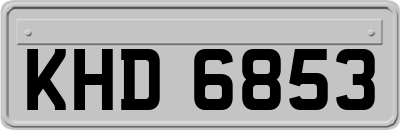 KHD 6853